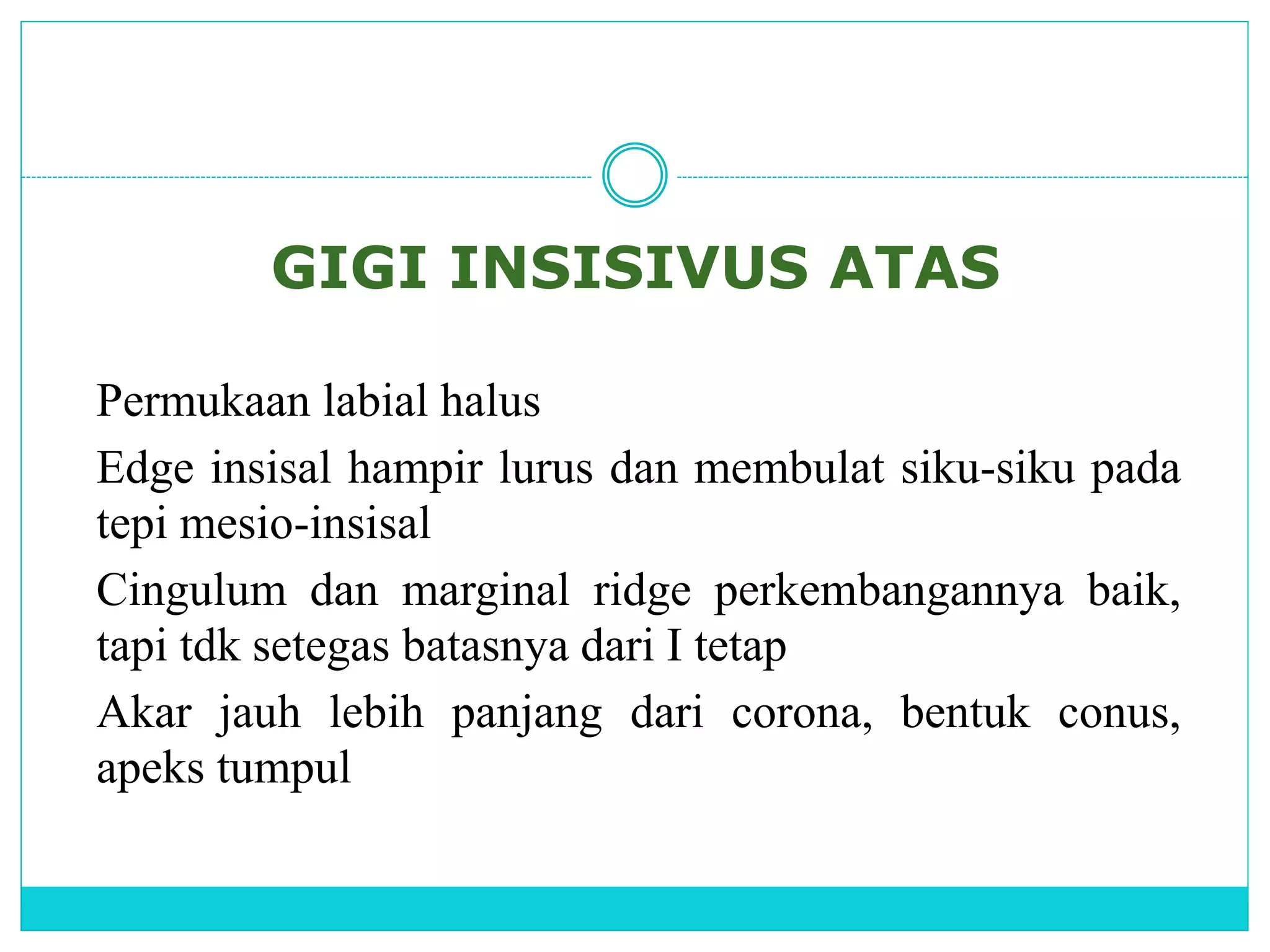 GIGI INSISIVUS ATAS

Permukaan labial halus

Edge insisal hampir lurus dan membulat siku-siku pada tepi mesio-insisal

Cingulum dan marginal ridge perkembangannya baik, tapi tdk setegas batasnya dari I tetap

Akar jauh lebih panjang dari corona, bentuk conus, apeks tumpul